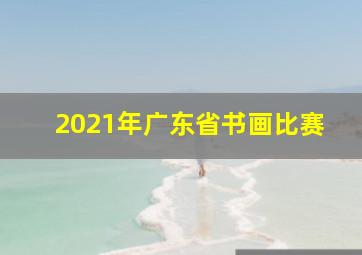 2021年广东省书画比赛